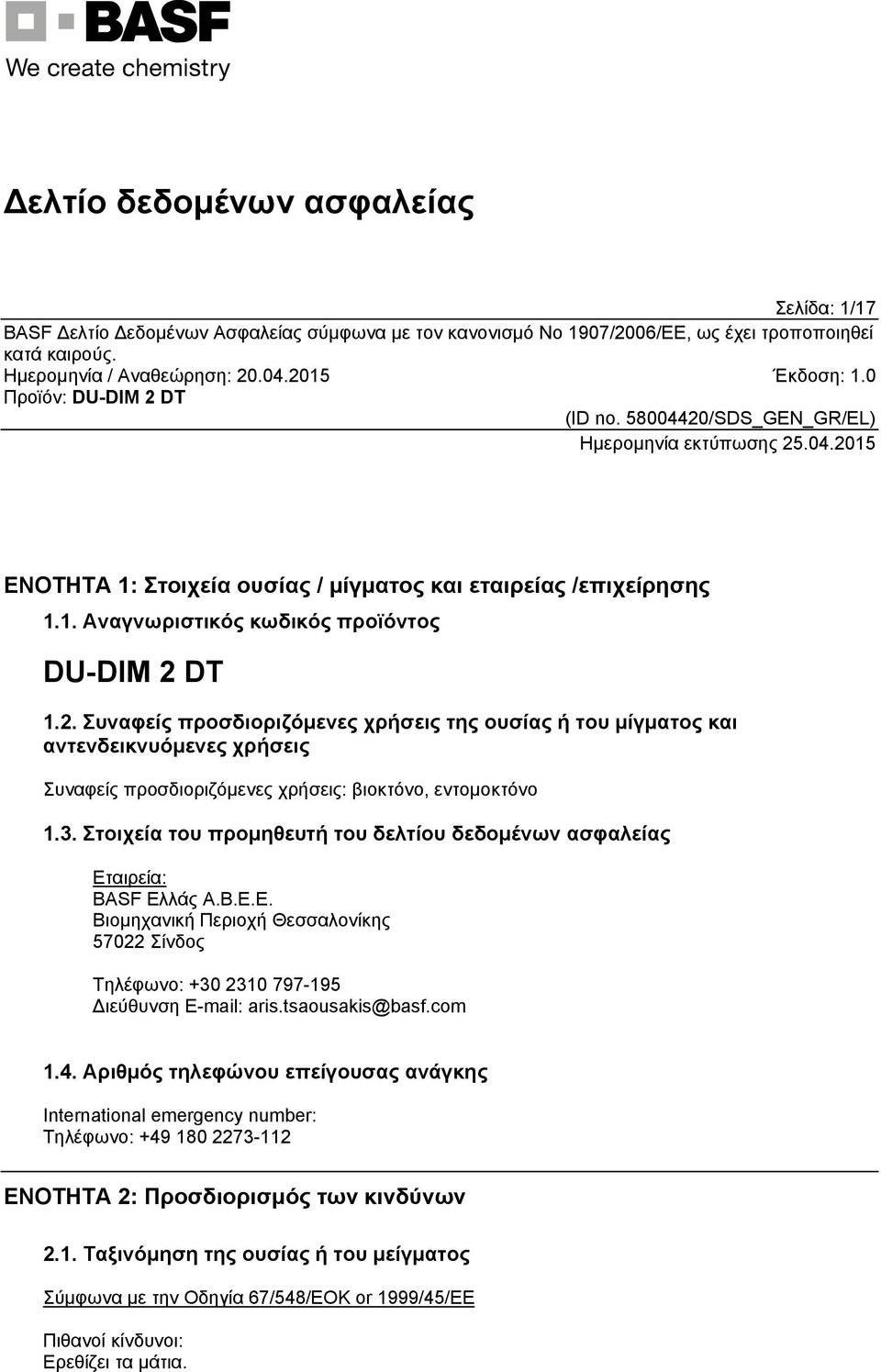 BASF
We create chemistry

Δελτίο δεδομένων ασφαλείας

Σελίδα: 1/17
BASF Δελτίο Δεδομένων Ασφαλείας σύμφωνα με τον κανονισμό No 1907/2006/ΕΕ, ως έχει τροποποιηθεί κατά καιρούς.
Ημερομηνία / Αναθεώρηση: 20.04.2015 Έκδοση: 1.0
Προϊόν: DU-DIM 2 DT
(ID no. 58004420/SDS_GEN_GR/EL)
Ημερομηνία εκτύπωσης 25.04.2015

ΕΝΟΤΗΤΑ 1: Στοιχεία ουσίας / μίγματος και εταιρείας /επιχείρησης

1.1. Αναγνωριστικός κωδικός προϊόντος

DU-DIM 2 DT

1.2. Συναφείς προσδιοριζόμενες χρήσεις της ουσίας ή του μίγματος και αντενδεικνυόμενες χρήσεις

Συναφείς προσδιοριζόμενες χρήσεις: βιοκτόνο, εντομοκτόνο

1.3. Στοιχεία του προμηθευτή του δελτίου δεδομένων ασφαλείας

Εταιρεία:
BASF Ελλάς Α.Β.Ε.Ε.
Βιομηχανική Περιοχή Θεσσαλονίκης
57022 Σίνδος

Τηλέφωνο: +30 2310 797-195
Διεύθυνση E-mail: aris.tsaousakis@basf.com

1.4. Αριθμός τηλεφώνου επείγουσας ανάγκης

International emergency number:
Τηλέφωνο: +49 180 2273-112

ΕΝΟΤΗΤΑ 2: Προσδιορισμός των κινδύνων

2.1. Ταξινόμηση της ουσίας ή του μείγματος

Σύμφωνα με την Οδηγία 67/548/ΕΟΚ or 1999/45/ΕΕ

Πιθανοί κίνδυνοι:
Ερεθίζει τα μάτια.